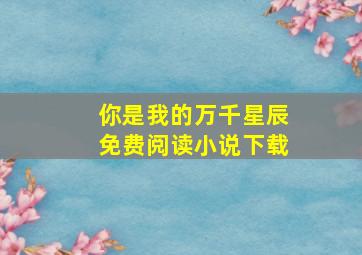 你是我的万千星辰
免费阅读小说下载